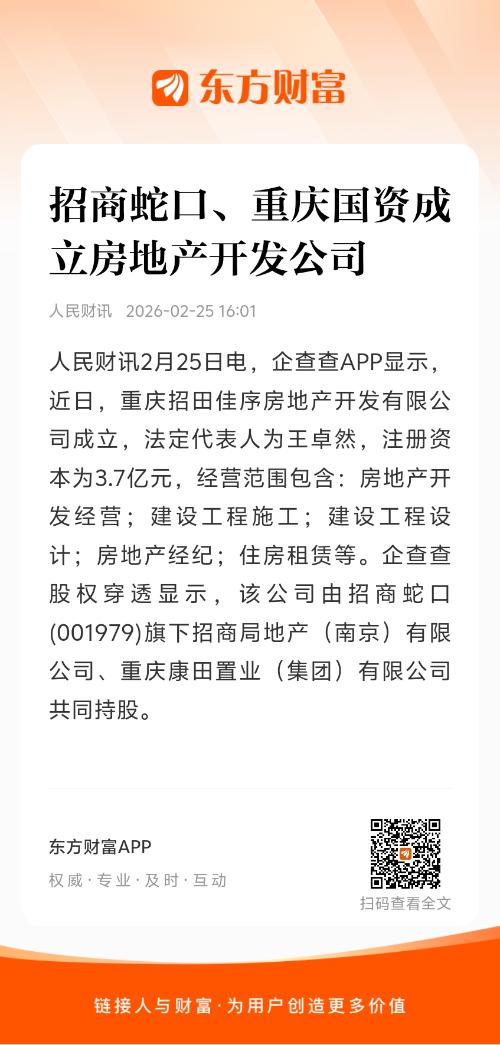 东方财富

招商蛇口、重庆国资成立房地产开发公司

人民财讯 2026-02-25 16:01

人民财讯2月25日电，企查查APP显示，近日，重庆招田佳序房地产开发有限公司成立，法定代表人为王卓然，注册资本为3.7亿元，经营范围包含：房地产开发经营；建设工程施工；建设工程设计；房地产经纪；住房租赁等。企查查股权穿透显示，该公司由招商蛇口(001979)旗下招商局地产（南京）有限公司、重庆康田置业（集团）有限公司共同持股。

东方财富APP

权威·专业·及时·互动

扫码查看全文

链接人与财富·为用户创造更多价值